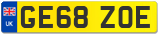 UK GE68 ZOE